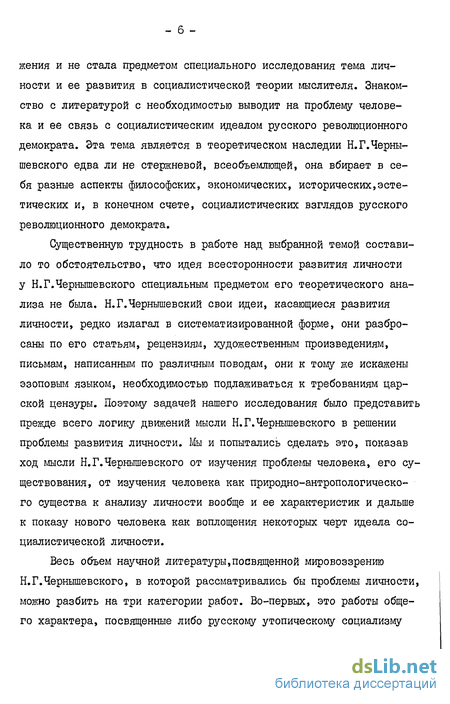 - 6 -

жения и не стала предметом специального исследования тема личности и ее развития в социалистической теории мыслителя. Знакомство с литературой с необходимостью выводит на проблему человека и ее связь с социалистическим идеалом русского революционного демократа. Эта тема является в теоретическом наследии Н.Г.Чернышевского едва ли не стержневой, всеобъемлющей, она вбирает в себя разные аспекты философских, экономических, исторических,эстетических и, в конечном счете, социалистических взглядов русского революционного демократа.

Существенную трудность в работе над выбранной темой составило то обстоятельство, что идея всесторонности развития личности у Н.Г.Чернышевского специальным предметом его теоретического анализа не была. Н.Г.Чернышевский свои идеи, касающиеся развития личности, редко излагал в систематизированной форме, они разбросаны по его статьям, рецензиям, художественным произведениям, письмам, написанным по различным поводам, они к тому же искажены эзоповым языком, необходимостью подлаживаться к требованиям царской цензуры. Поэтому задачей нашего исследования было представить прежде всего логику движений мысли Н.Г.Чернышевского в решении проблемы развития личности. Мы и попытались сделать это, показав ход мысли Н.Г.Чернышевского от изучения проблемы человека, его существования, от изучения человека как природно-антропологического существа к анализу личности вообще и ее характеристик и дальше к показу нового человека как воплощения некоторых черт идеала социалистической личности.

Весь объем научной литературы,посвященной мировоззрению Н.Г.Чернышевского, в которой рассматривались бы проблемы личности, можно разбить на три категории работ. Во-первых, это работы общего характера, посвященные либо русскому утопическому социализму

dsLib.net
библиотека диссертаций